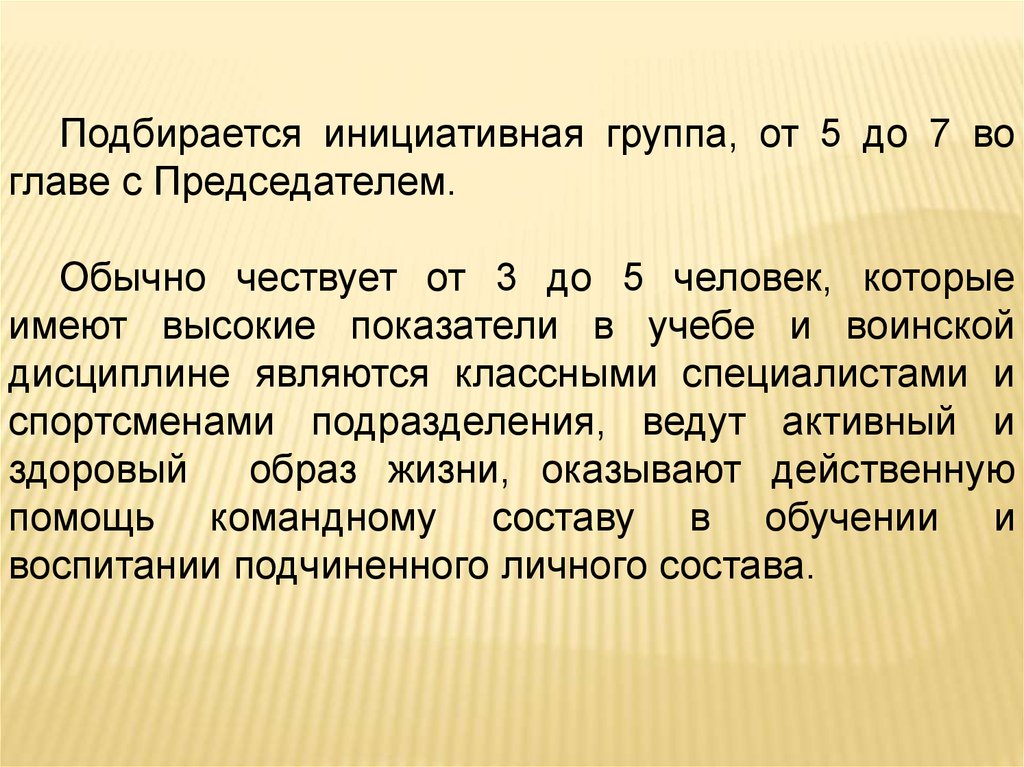 Подбирается инициативная группа, от 5 до 7 во главе с Председателем.

Обычно чествует от 3 до 5 человек, которые имеют высокие показатели в учебе и воинской дисциплине являются классными специалистами и спортсменами подразделения, ведут активный и здоровый образ жизни, оказывают действенную помощь командному составу в обучении и воспитании подчиненного личного состава.